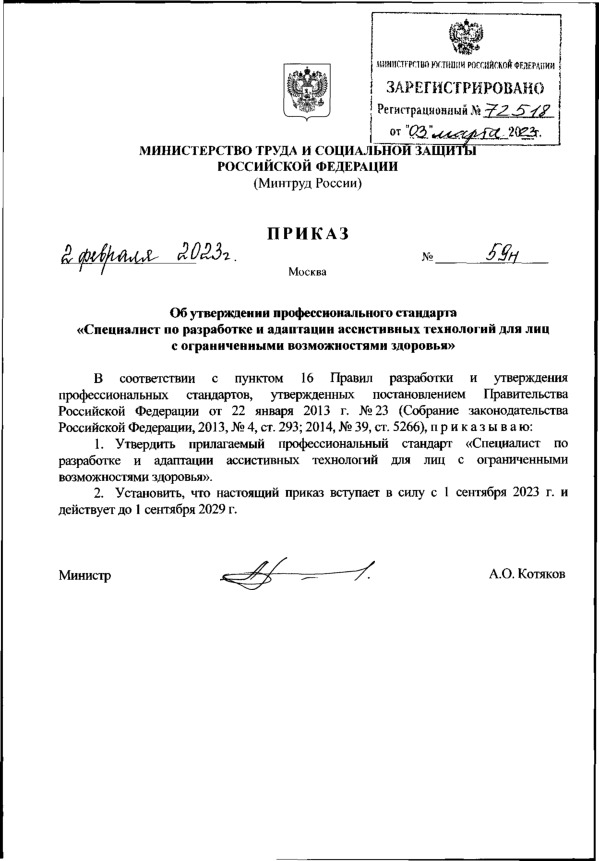 МИНИСТЕРСТВО ЮСТИЦИИ РОССИЙСКОЙ ФЕДЕРАЦИИ
ЗАРЕГИСТРИРОВАНО
Регистрационный № 72518
от "03" марта 2023г.

МИНИСТЕРСТВО ТРУДА И СОЦИАЛЬНОЙ ЗАЩИТЫ
РОССИЙСКОЙ ФЕДЕРАЦИИ
(Минтруд России)

ПРИКАЗ

2 февраля 2023г. № 59н

Москва

Об утверждении профессионального стандарта
«Специалист по разработке и адаптации ассистивных технологий для лиц с ограниченными возможностями здоровья»

В соответствии с пунктом 16 Правил разработки и утверждения профессиональных стандартов, утвержденных постановлением Правительства Российской Федерации от 22 января 2013 г. № 23 (Собрание законодательства Российской Федерации, 2013, № 4, ст. 293; 2014, № 39, ст. 5266), п р и к а з ы в а ю:

1. Утвердить прилагаемый профессиональный стандарт «Специалист по разработке и адаптации ассистивных технологий для лиц с ограниченными возможностями здоровья».

2. Установить, что настоящий приказ вступает в силу с 1 сентября 2023 г. и действует до 1 сентября 2029 г.

Министр А.О. Котяков